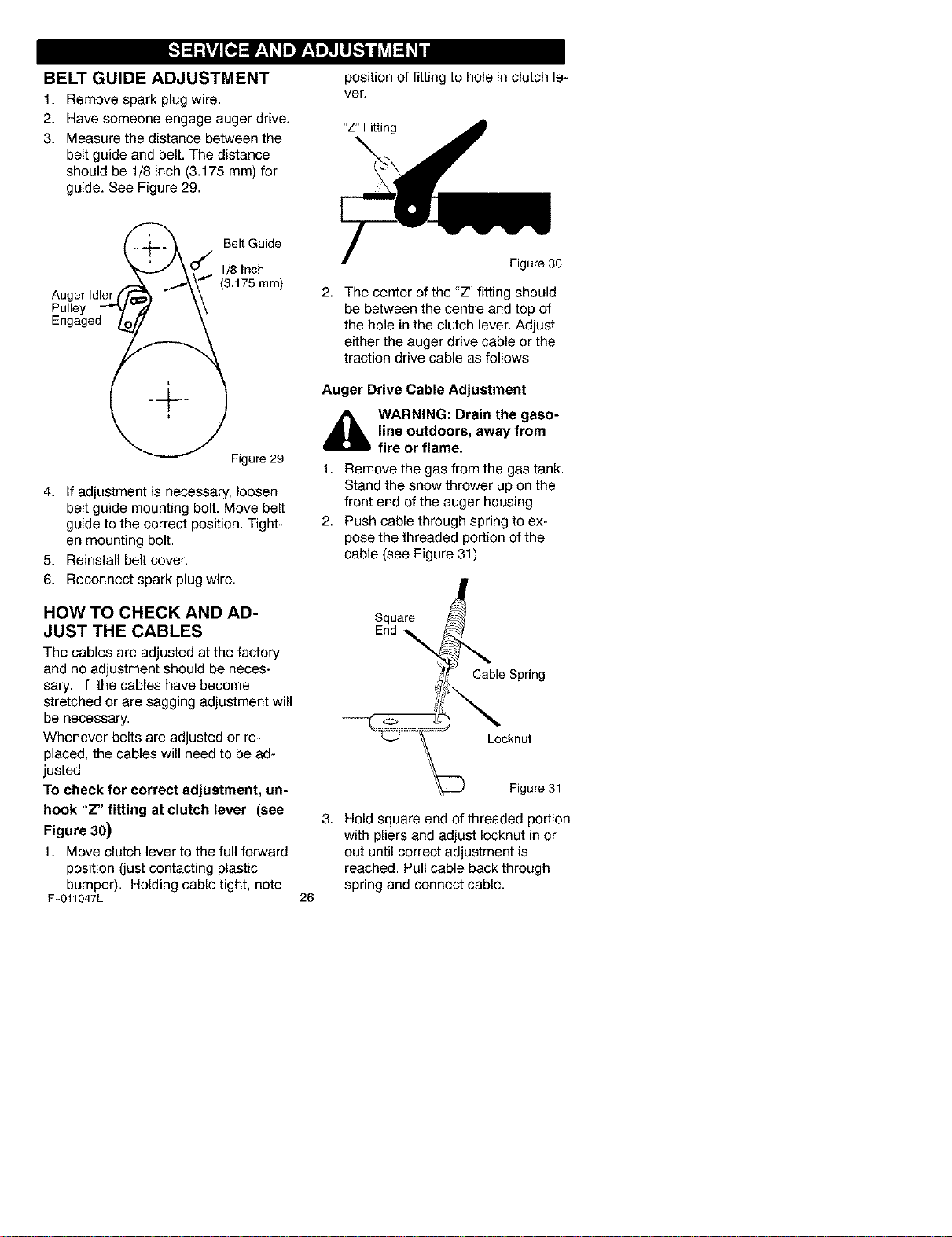 SERVICE AND ADJUSTMENT

BELT GUIDE ADJUSTMENT

1. Remove spark plug wire.
2. Have someone engage auger drive.
3. Measure the distance between the belt guide and belt. The distance should be 1/8 inch (3.175 mm) for guide. See Figure 29.

Belt Guide
1/8 Inch
(3.175 mm)
Auger Idler
Pulley
Engaged

Figure 29

4. If adjustment is necessary, loosen belt guide mounting bolt. Move belt guide to the correct position. Tighten mounting bolt.
5. Reinstall belt cover.
6. Reconnect spark plug wire.

HOW TO CHECK AND ADJUST THE CABLES

The cables are adjusted at the factory and no adjustment should be necessary. If the cables have become stretched or are sagging adjustment will be necessary.

Whenever belts are adjusted or replaced, the cables will need to be adjusted.

To check for correct adjustment, unhook "Z" fitting at clutch lever (see Figure 30)

1. Move clutch lever to the full forward position (just contacting plastic bumper). Holding cable tight, note position of fitting to hole in clutch lever.

"Z" Fitting

Figure 30

2. The center of the "Z" fitting should be between the centre and top of the hole in the clutch lever. Adjust either the auger drive cable or the traction drive cable as follows.

Auger Drive Cable Adjustment

WARNING: Drain the gasoline outdoors, away from fire or flame.

1. Remove the gas from the gas tank. Stand the snow thrower up on the front end of the auger housing.
2. Push cable through spring to expose the threaded portion of the cable (see Figure 31).

Square
End
Cable Spring
Locknut
Figure 31

3. Hold square end of threaded portion with pliers and adjust locknut in or out until correct adjustment is reached. Pull cable back through spring and connect cable.

F-011047L
26